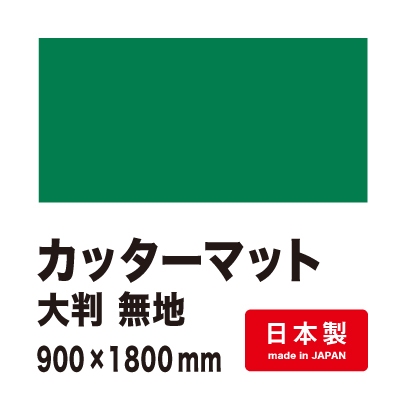 カッターマット
大判 無地
900×1800mm

日本製
made in JAPAN